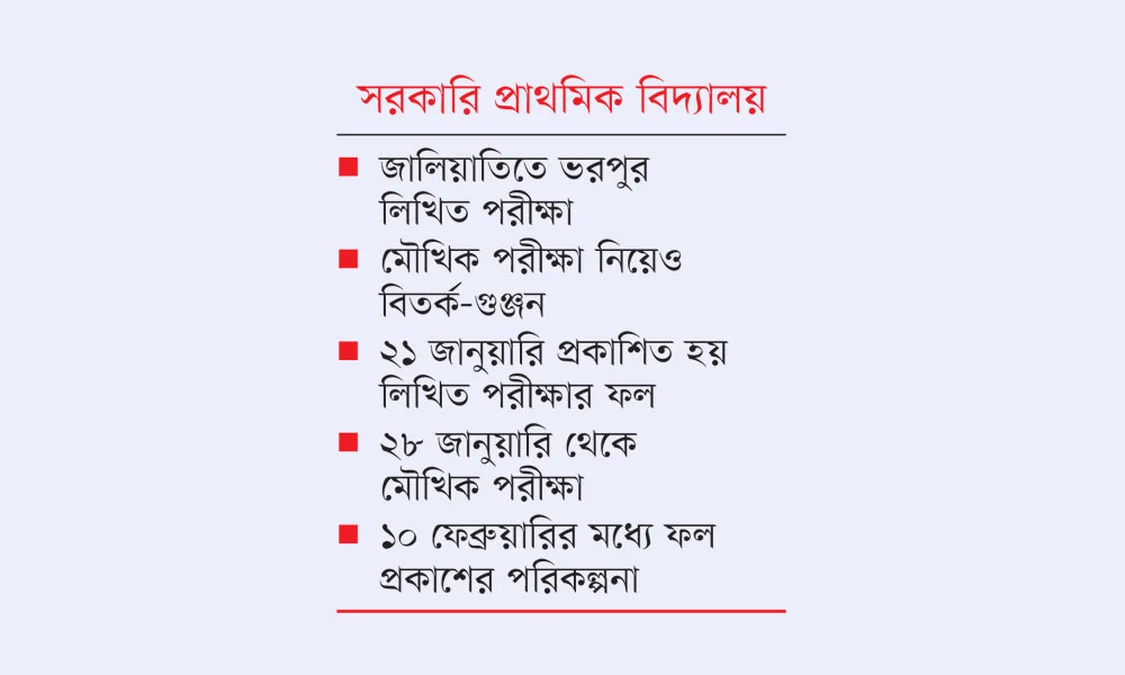 সরকারি প্রাথমিক বিদ্যালয়

■ জালিয়াতিতে ভরপুর লিখিত পরীক্ষা

■ মৌখিক পরীক্ষা নিয়েও বিতর্ক-গুঞ্জন

■ ২১ জানুয়ারি প্রকাশিত হয় লিখিত পরীক্ষার ফল

■ ২৮ জানুয়ারি থেকে মৌখিক পরীক্ষা

■ ১০ ফেব্রুয়ারির মধ্যে ফল প্রকাশের পরিকল্পনা